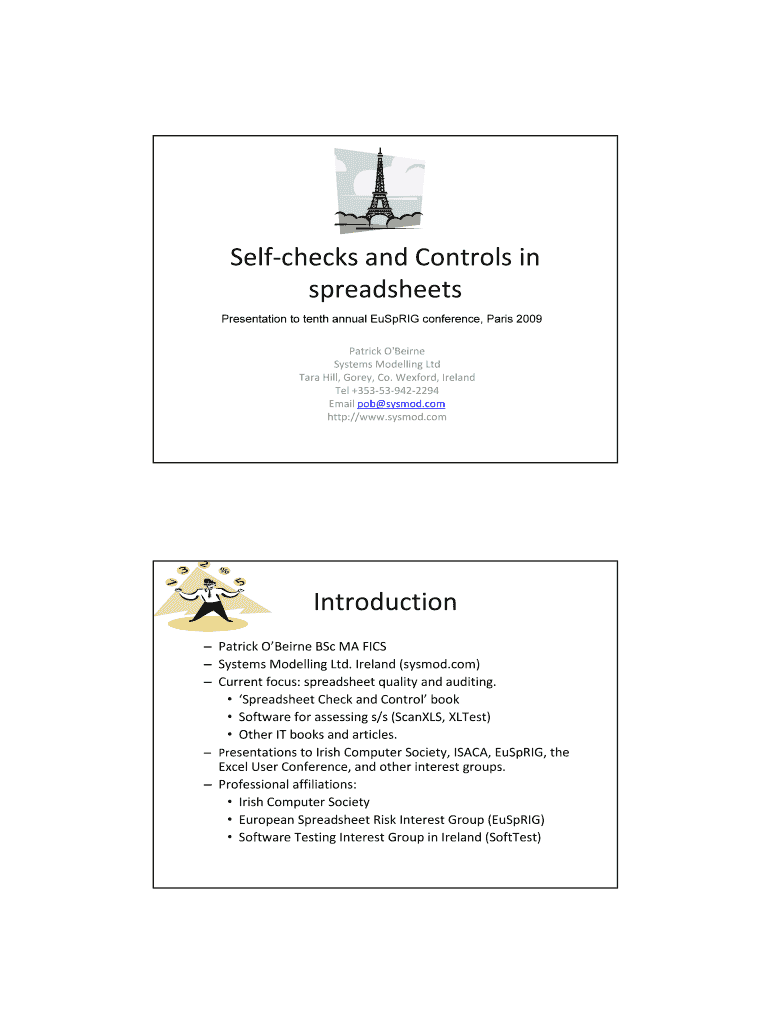 Self-checks and Controls in spreadsheets

Presentation to tenth annual EuSpRIG conference, Paris 2009

Patrick O'Beirne
Systems Modelling Ltd
Tara Hill, Gorey, Co. Wexford, Ireland
Tel +353-53-942-2294
Email pob@sysmod.com
http://www.sysmod.com

Introduction

– Patrick O'Beirne BSc MA FICS
– Systems Modelling Ltd. Ireland (sysmod.com)
– Current focus: spreadsheet quality and auditing.
• 'Spreadsheet Check and Control' book
• Software for assessing s/s (ScanXLS, XLTest)
• Other IT books and articles.
– Presentations to Irish Computer Society, ISACA, EuSpRIG, the Excel User Conference, and other interest groups.
– Professional affiliations:
• Irish Computer Society
• European Spreadsheet Risk Interest Group (EuSpRIG)
• Software Testing Interest Group in Ireland (SoftTest)